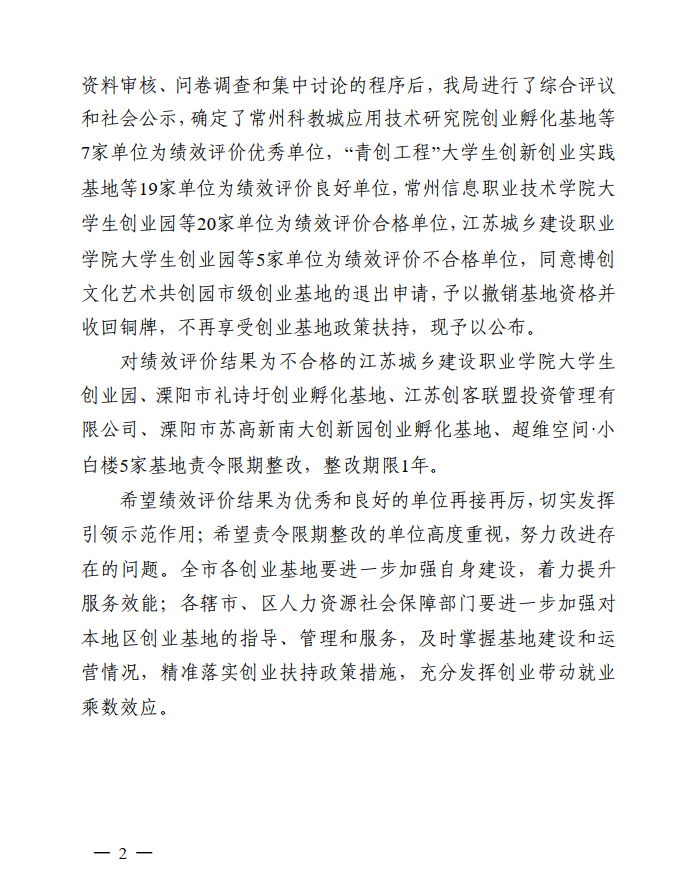 资料审核、问卷调查和集中讨论的程序后，我局进行了综合评议和社会公示，确定了常州科教城应用技术研究院创业孵化基地等7家单位为绩效评价优秀单位，“青创工程”大学生创新创业实践基地等19家单位为绩效评价良好单位，常州信息职业技术学院大学生创业园等20家单位为绩效评价合格单位，江苏城乡建设职业学院大学生创业园等5家单位为绩效评价不合格单位，同意博创文化艺术共创园市级创业基地的退出申请，予以撤销基地资格并收回铜牌，不再享受创业基地政策扶持，现予以公布。

对绩效评价结果为不合格的江苏城乡建设职业学院大学生创业园、溧阳市礼诗圩创业孵化基地、江苏创客联盟投资管理有限公司、溧阳市苏高新南大创新园创业孵化基地、超维空间·小白楼5家基地责令限期整改，整改期限1年。

希望绩效评价结果为优秀和良好的单位再接再厉，切实发挥引领示范作用；希望责令限期整改的单位高度重视，努力改进存在的问题。全市各创业基地要进一步加强自身建设，着力提升服务效能；各辖市、区人力资源社会保障部门要进一步加强对本地区创业基地的指导、管理和服务，及时掌握基地建设和运营情况，精准落实创业扶持政策措施，充分发挥创业带动就业乘数效应。

— 2 —